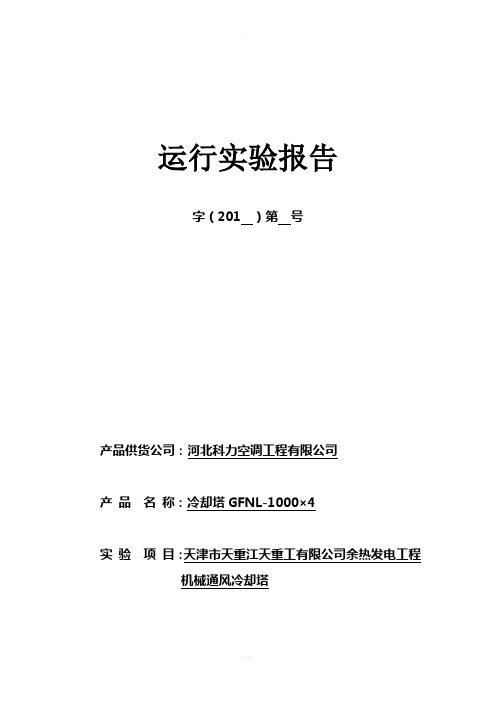 运行实验报告

字（201__）第__号

产品供货公司：河北科力空调工程有限公司

产 品 名 称：冷却塔 GFNL-1000×4

实 验 项 目：天津市天重江天重工有限公司余热发电工程机械通风冷却塔